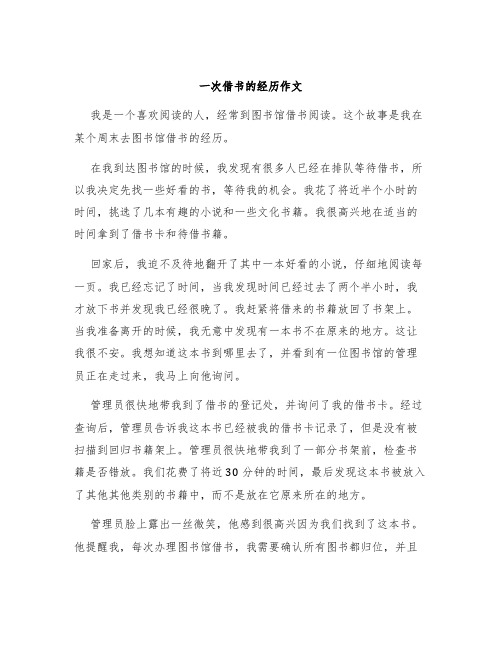 一次借书的经历作文

我是一个喜欢阅读的人，经常到图书馆借书阅读。这个故事是我在某个周末去图书馆借书的经历。

在我到达图书馆的时候，我发现有很多人已经在排队等待借书，所以我决定先找一些好看的书，等待我的机会。我花了将近半个小时的时间，挑选了几本有趣的小说和一些文化书籍。我很高兴地在适当的时间拿到了借书卡和待借书籍。

回家后，我迫不及待地翻开了其中一本好看的小说，仔细地阅读每一页。我已经忘记了时间，当我发现时间已经过去了两个半小时，我才放下书并发现我已经很晚了。我赶紧将借来的书籍放回了书架上。当我准备离开的时候，我无意中发现有一本书不在原来的地方。这让我很不安。我想知道这本书到哪里去了，并看到有一位图书馆的管理员正在走过来，我马上向他询问。

管理员很快地带我到了借书的登记处，并询问了我的借书卡。经过查询后，管理员告诉我这本书已经被我的借书卡记录了，但是没有被扫描到回归书籍架上。管理员很快地带我到了一部分书架前，检查书籍是否错放。我们花费了将近30分钟的时间，最后发现这本书被放入了其他其他类别的书籍中，而不是放在它原来所在的地方。

管理员脸上露出一丝微笑，他感到很高兴因为我们找到了这本书。他提醒我，每次办理图书馆借书，我需要确认所有图书都归位，并且